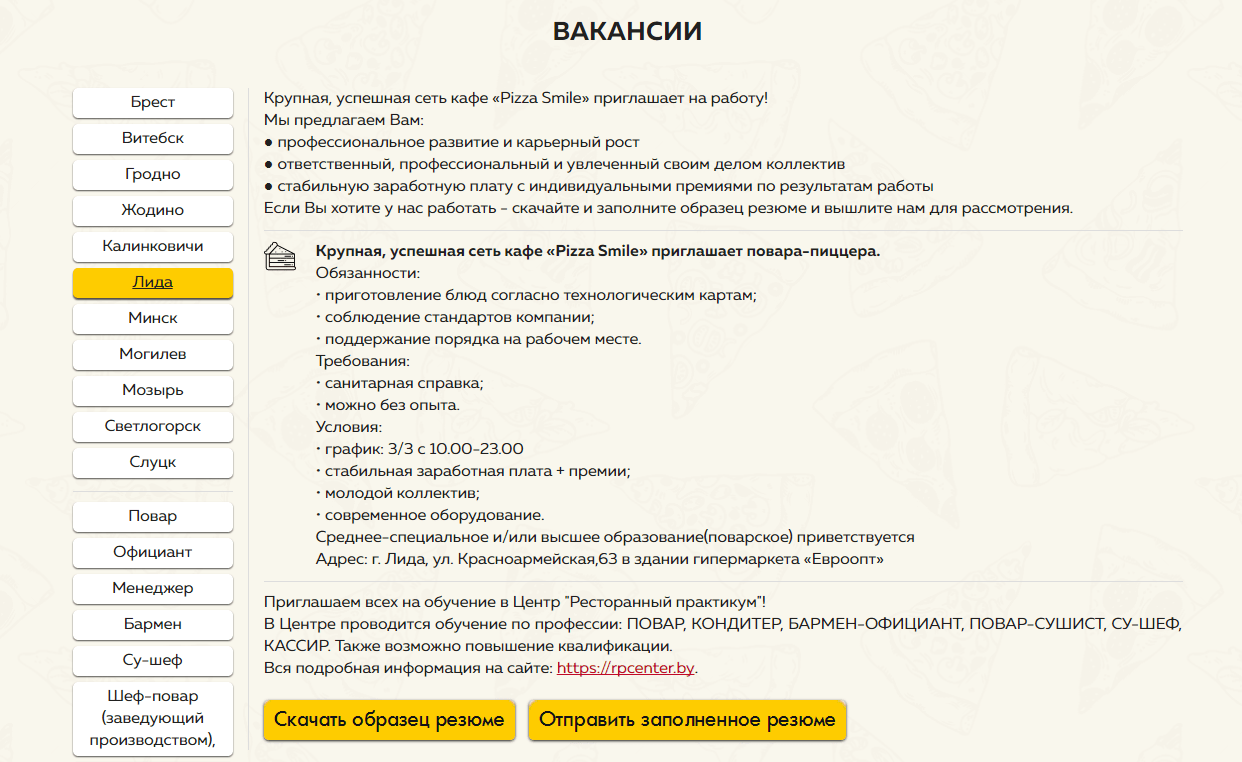 ВАКАНСИИ

Брест
Витебск
Гродно
Жодино
Калинковичи
Лида
Минск
Могилев
Мозырь
Светлогорск
Слуцк

Повар
Официант
Менеджер
Бармен
Су-шеф
Шеф-повар (заведующий производством),

Крупная, успешная сеть кафе «Pizza Smile» приглашает на работу!
Мы предлагаем Вам:
● профессиональное развитие и карьерный рост
● ответственный, профессиональный и увлеченный своим делом коллектив
● стабильную заработную плату с индивидуальными премиями по результатам работы
Если Вы хотите у нас работать - скачайте и заполните образец резюме и вышлите нам для рассмотрения.

Крупная, успешная сеть кафе «Pizza Smile» приглашает повара-пиццера.
Обязанности:
• приготовление блюд согласно технологическим картам;
• соблюдение стандартов компании;
• поддержание порядка на рабочем месте.
Требования:
• санитарная справка;
• можно без опыта.
Условия:
• график: 3/3 с 10.00-23.00
• стабильная заработная плата + премии;
• молодой коллектив;
• современное оборудование.
Среднее-специальное и/или высшее образование(поварское) приветствуется
Адрес: г. Лида, ул. Красноармейская,63 в здании гипермаркета «Евроопт»

Приглашаем всех на обучение в Центр "Ресторанный практикум"!
В Центре проводится обучение по профессии: ПОВАР, КОНДИТЕР, БАРМЕН-ОФИЦИАНТ, ПОВАР-СУШИСТ, СУ-ШЕФ, КАССИР. Также возможно повышение квалификации.
Вся подробная информация на сайте: https://rpcenter.by.

Скачать образец резюме
Отправить заполненное резюме